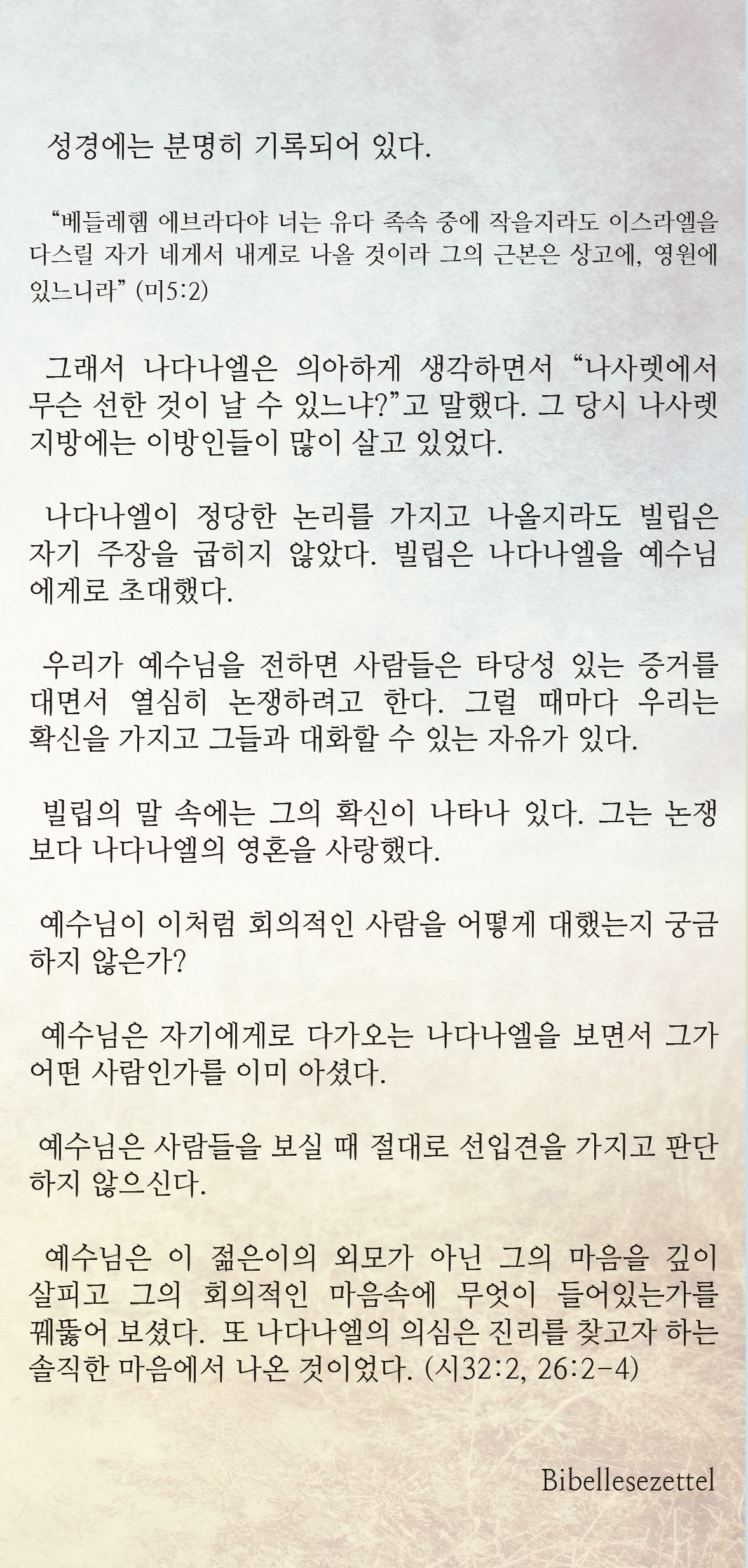 성경에는 분명히 기록되어 있다.

“베들레헴 에브라다야 너는 유다 족속 중에 작을지라도 이스라엘을 다스릴 자가 네게서 내게로 나올 것이라 그의 근본은 상고에, 영원에 있느니라” (미5:2)

그래서 나다나엘은 의아하게 생각하면서 “나사렛에서 무슨 선한 것이 날 수 있느냐?”고 말했다. 그 당시 나사렛 지방에는 이방인들이 많이 살고 있었다.

나다나엘이 정당한 논리를 가지고 나올지라도 빌립은 자기 주장을 굽히지 않았다. 빌립은 나다나엘을 예수님에게로 초대했다.

우리가 예수님을 전하면 사람들은 타당성 있는 증거를 대면서 열심히 논쟁하려고 한다. 그럴 때마다 우리는 확신을 가지고 그들과 대화할 수 있는 자유가 있다.

빌립의 말 속에는 그의 확신이 나타나 있다. 그는 논쟁보다 나다나엘의 영혼을 사랑했다.

예수님이 이처럼 회의적인 사람을 어떻게 대했는지 궁금하지 않은가?

예수님은 자기에게로 다가오는 나다나엘을 보면서 그가 어떤 사람인가를 이미 아셨다.

예수님은 사람들을 보실 때 절대로 선입견을 가지고 판단하지 않으신다.

예수님은 이 젊은이의 외모가 아닌 그의 마음을 깊이 살피고 그의 회의적인 마음속에 무엇이 들어있는가를 꿰뚫어 보셨다. 또 나다나엘의 의심은 진리를 찾고자 하는 솔직한 마음에서 나온 것이었다. (시32:2, 26:2-4)

Bibellesezettel